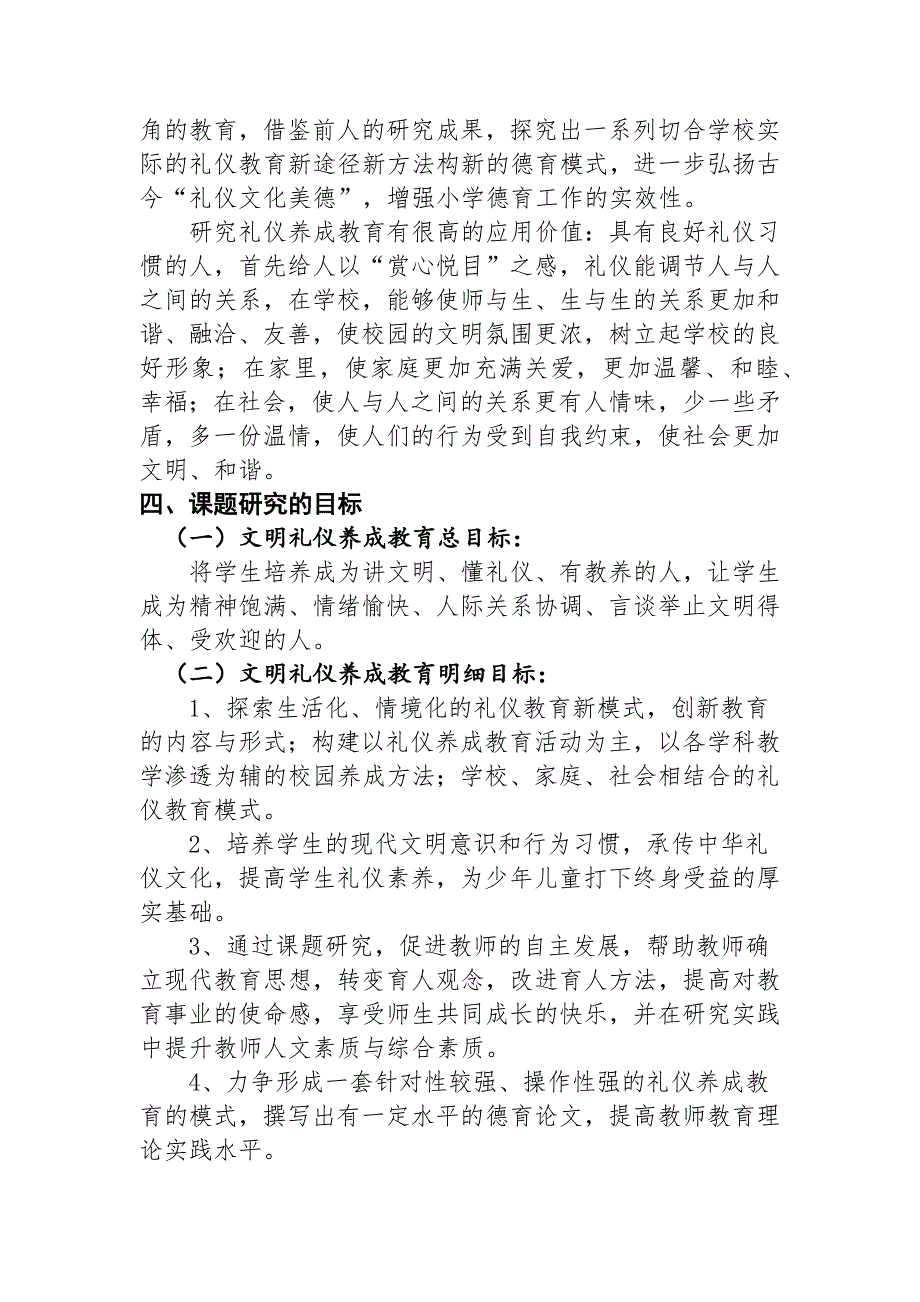 角的教育，借鉴前人的研究成果，探究出一系列切合学校实际的礼仪教育新途径新方法构新的德育模式，进一步弘扬古今“礼仪文化美德”，增强小学德育工作的实效性。

研究礼仪养成教育有很高的应用价值：具有良好礼仪习惯的人，首先给人以“赏心悦目”之感，礼仪能调节人与人之间的关系，在学校，能够使师与生、生与生的关系更加和谐、融洽、友善，使校园的文明氛围更浓，树立起学校的良好形象；在家里，使家庭更加充满关爱，更加温馨、和睦、幸福；在社会，使人与人之间的关系更有人情味，少一些矛盾，多一份温情，使人们的行为受到自我约束，使社会更加文明、和谐。

四、课题研究的目标

（一）文明礼仪养成教育总目标：

将学生培养成为讲文明、懂礼仪、有教养的人，让学生成为精神饱满、情绪愉快、人际关系协调、言谈举止文明得体、受欢迎的人。

（二）文明礼仪养成教育明细目标：

1、探索生活化、情境化的礼仪教育新模式，创新教育的内容与形式；构建以礼仪养成教育活动为主，以各学科教学渗透为辅的校园养成方法；学校、家庭、社会相结合的礼仪教育模式。

2、培养学生的现代文明意识和行为习惯，承传中华礼仪文化，提高学生礼仪素养，为少年儿童打下终身受益的厚实基础。

3、通过课题研究，促进教师的自主发展，帮助教师确立现代教育思想，转变育人观念，改进育人方法，提高对教育事业的使命感，享受师生共同成长的快乐，并在研究实践中提升教师人文素质与综合素质。

4、力争形成一套针对性较强、操作性强的礼仪养成教育的模式，撰写出有一定水平的德育论文，提高教师教育理论实践水平。